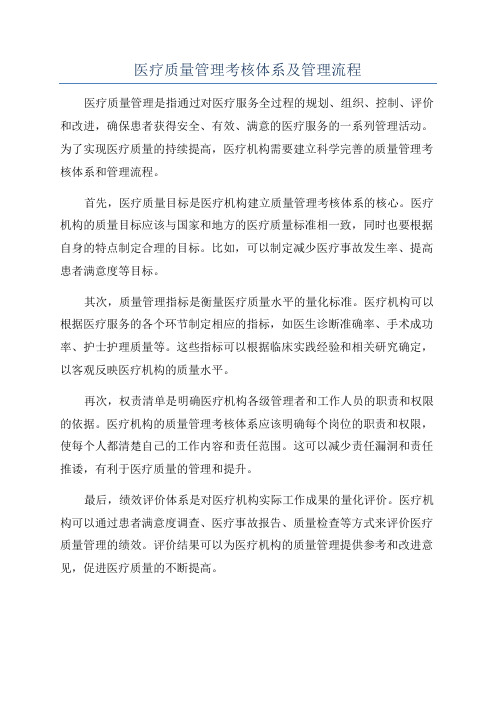 医疗质量管理考核体系及管理流程

医疗质量管理是指通过对医疗服务全过程的规划、组织、控制、评价和改进，确保患者获得安全、有效、满意的医疗服务的一系列管理活动。为了实现医疗质量的持续提高，医疗机构需要建立科学完善的质量管理考核体系和管理流程。

首先，医疗质量目标是医疗机构建立质量管理考核体系的核心。医疗机构的质量目标应该与国家和地方的医疗质量标准相一致，同时也要根据自身的特点制定合理的目标。比如，可以制定减少医疗事故发生率、提高患者满意度等目标。

其次，质量管理指标是衡量医疗质量水平的量化标准。医疗机构可以根据医疗服务的各个环节制定相应的指标，如医生诊断准确率、手术成功率、护士护理质量等。这些指标可以根据临床实践经验和相关研究确定，以客观反映医疗机构的质量水平。

再次，权责清单是明确医疗机构各级管理者和工作人员的职责和权限的依据。医疗机构的质量管理考核体系应该明确每个岗位的职责和权限，使每个人都清楚自己的工作内容和责任范围。这可以减少责任漏洞和责任推诿，有利于医疗质量的管理和提升。

最后，绩效评价体系是对医疗机构实际工作成果的量化评价。医疗机构可以通过患者满意度调查、医疗事故报告、质量检查等方式来评价医疗质量管理的绩效。评价结果可以为医疗机构的质量管理提供参考和改进意见，促进医疗质量的不断提高。